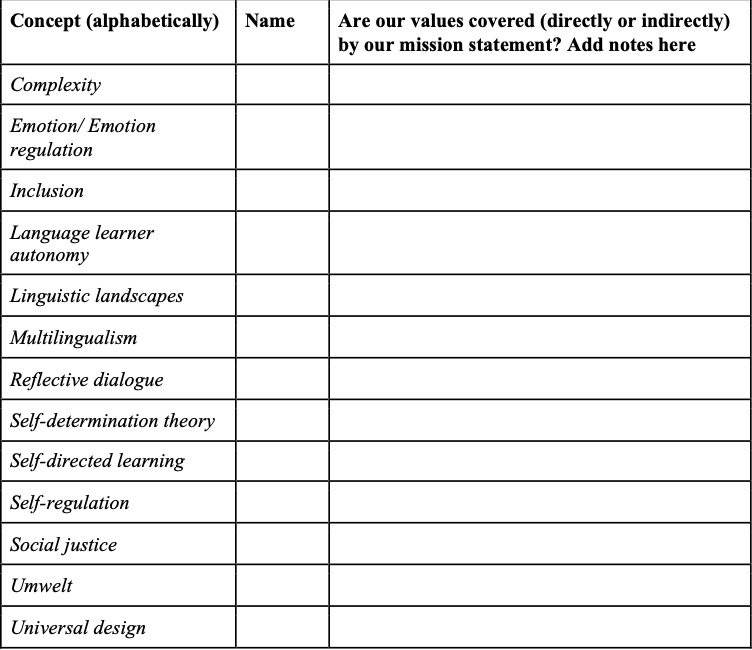 | Concept (alphabetically) | Name | Are our values covered (directly or indirectly) by our mission statement? Add notes here |
|---|---|---|
| Complexity | | |
| Emotion/ Emotion regulation | | |
| Inclusion | | |
| Language learner autonomy | | |
| Linguistic landscapes | | |
| Multilingualism | | |
| Reflective dialogue | | |
| Self-determination theory | | |
| Self-directed learning | | |
| Self-regulation | | |
| Social justice | | |
| Umwelt | | |
| Universal design | | |